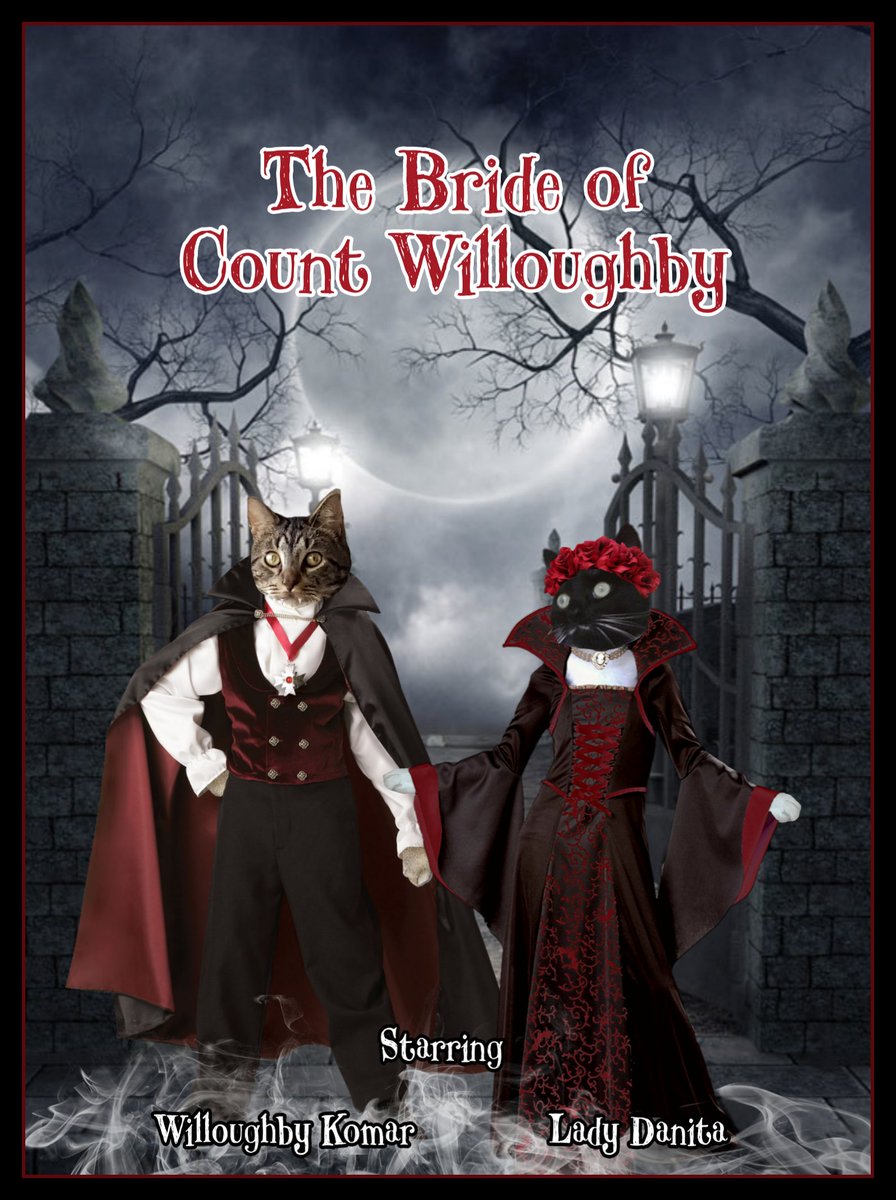 The Bride of Count Willoughby

Starring

Willoughby Komar

Lady Danita